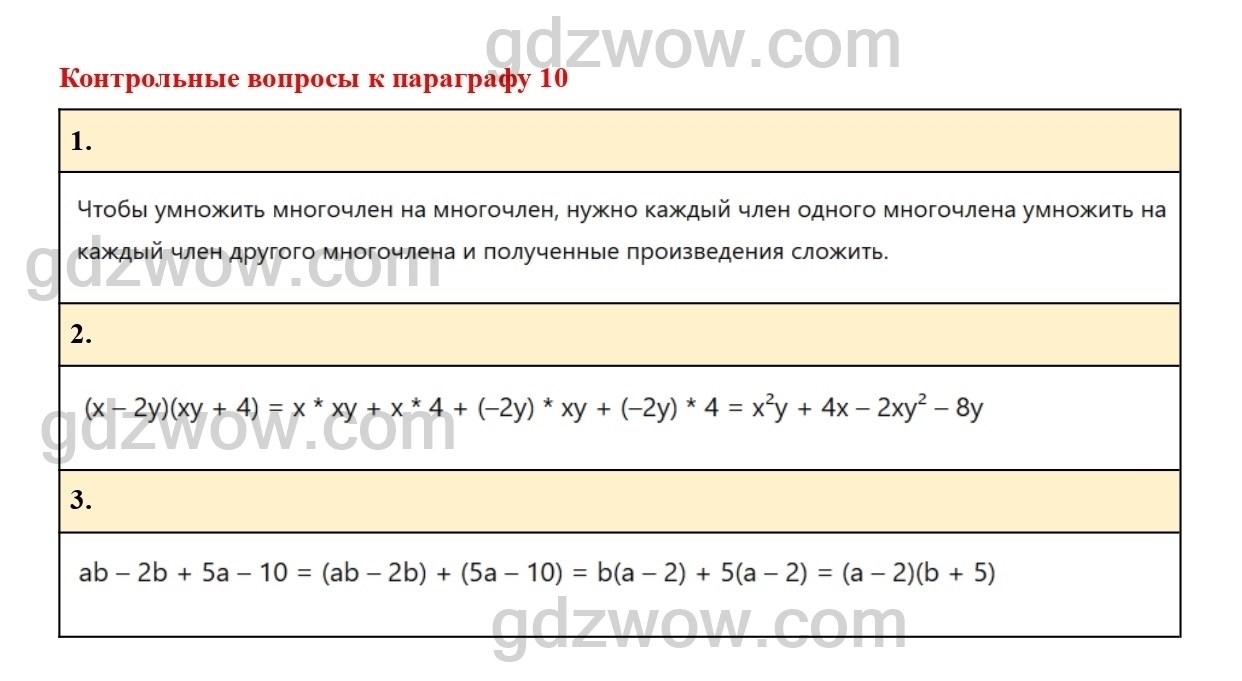 Контрольные вопросы к параграфу 10

1.

Чтобы умножить многочлен на многочлен, нужно каждый член одного многочлена умножить на каждый член другого многочлена и полученные произведения сложить.

2.

$(x - 2y)(xy + 4) = x * xy + x * 4 + (-2y) * xy + (-2y) * 4 = x^2y + 4x - 2xy^2 - 8y$

3.

$ab - 2b + 5a - 10 = (ab - 2b) + (5a - 10) = b(a - 2) + 5(a - 2) = (a - 2)(b + 5)$

gdzwow.com